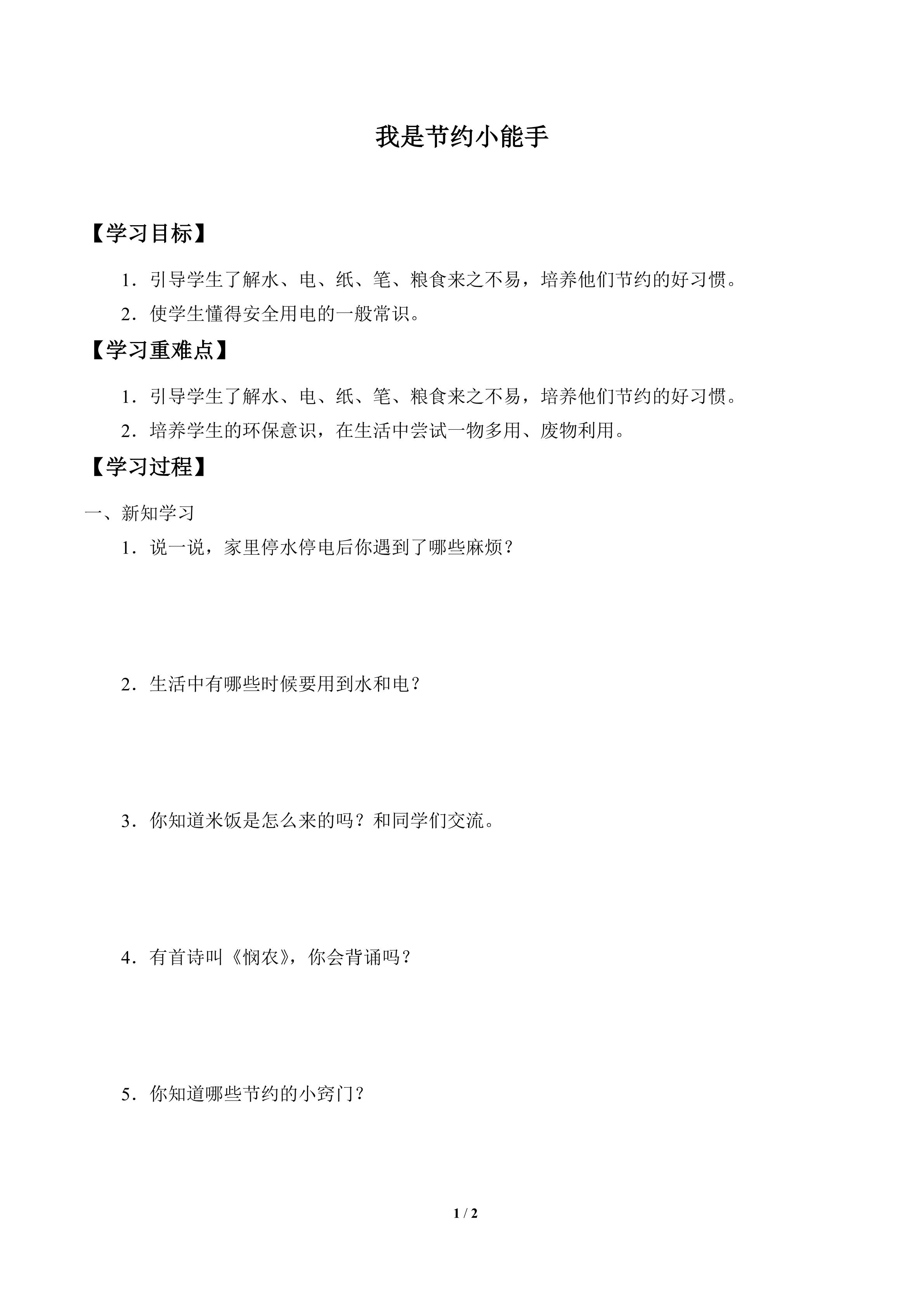 我是节约小能手

【学习目标】

1.引导学生了解水、电、纸、笔、粮食来之不易，培养他们节约的好习惯。

2.使学生懂得安全用电的一般常识。

【学习重难点】

1.引导学生了解水、电、纸、笔、粮食来之不易，培养他们节约的好习惯。

2.培养学生的环保意识，在生活中尝试一物多用、废物利用。

【学习过程】

一、新知学习

1.说一说，家里停水停电后你遇到了哪些麻烦？

2.生活中有哪些时候要用到水和电？

3.你知道米饭是怎么来的吗？和同学们交流。

4.有首诗叫《悯农》，你会背诵吗？

5.你知道哪些节约的小窍门？

1 / 2